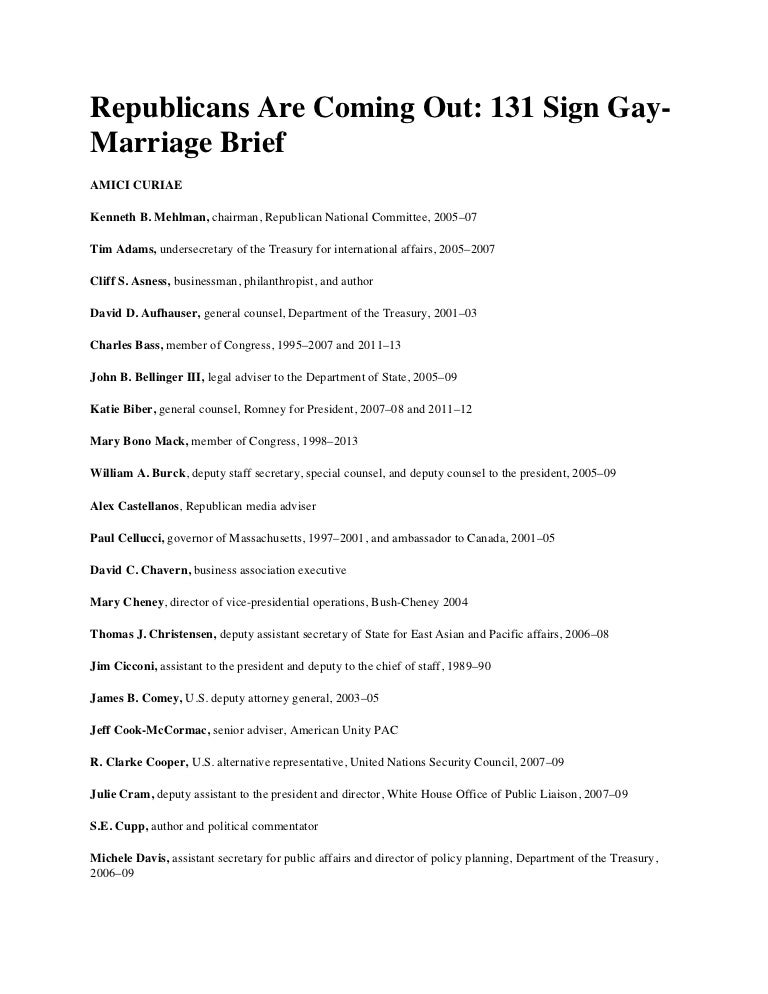 Republicans Are Coming Out: 131 Sign Gay-Marriage Brief

AMICI CURIAE

Kenneth B. Mehlman, chairman, Republican National Committee, 2005–07

Tim Adams, undersecretary of the Treasury for international affairs, 2005–2007

Cliff S. Asness, businessman, philanthropist, and author

David D. Aufhauser, general counsel, Department of the Treasury, 2001–03

Charles Bass, member of Congress, 1995–2007 and 2011–13

John B. Bellinger III, legal adviser to the Department of State, 2005–09

Katie Biber, general counsel, Romney for President, 2007–08 and 2011–12

Mary Bono Mack, member of Congress, 1998–2013

William A. Burck, deputy staff secretary, special counsel, and deputy counsel to the president, 2005–09

Alex Castellanos, Republican media adviser

Paul Cellucci, governor of Massachusetts, 1997–2001, and ambassador to Canada, 2001–05

David C. Chavern, business association executive

Mary Cheney, director of vice-presidential operations, Bush-Cheney 2004

Thomas J. Christensen, deputy assistant secretary of State for East Asian and Pacific affairs, 2006–08

Jim Cicconi, assistant to the president and deputy to the chief of staff, 1989–90

James B. Comey, U.S. deputy attorney general, 2003–05

Jeff Cook-McCormac, senior adviser, American Unity PAC

R. Clarke Cooper, U.S. alternative representative, United Nations Security Council, 2007–09

Julie Cram, deputy assistant to the president and director, White House Office of Public Liaison, 2007–09

S.E. Cupp, author and political commentator

Michele Davis, assistant secretary for public affairs and director of policy planning, Department of the Treasury, 2006–09